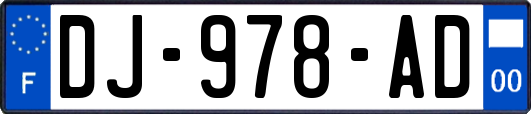 F
DJ-978-AD
00